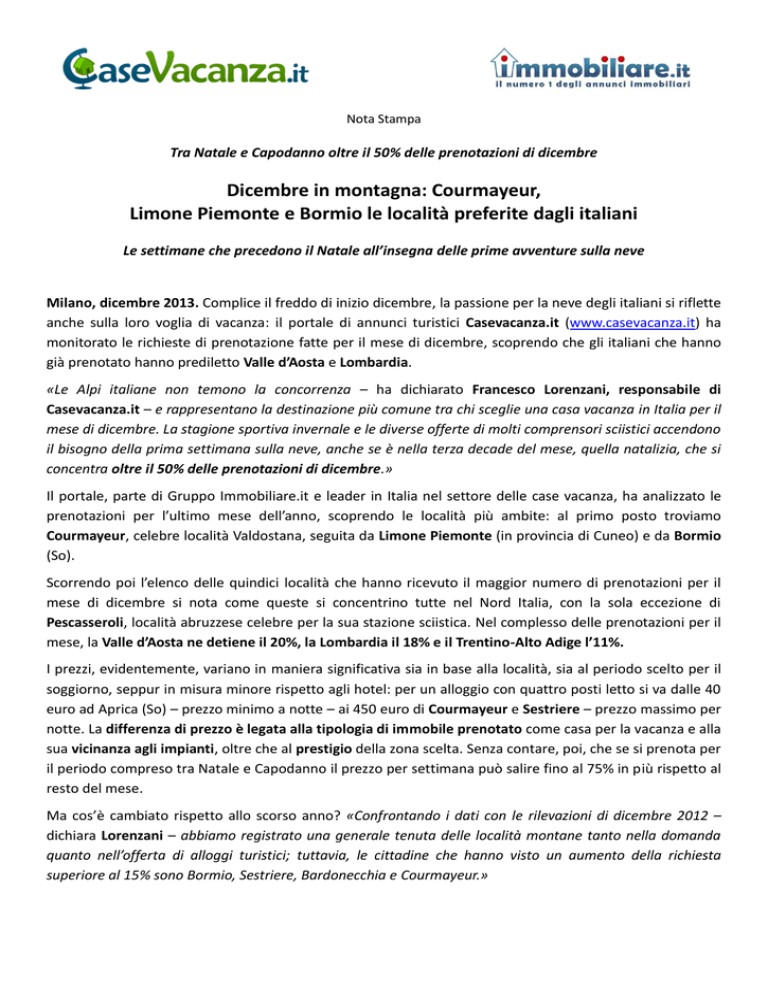 CaseVacanza.it

immobiliare.it
il numero 1 degli annunci immobiliari

Nota Stampa

Tra Natale e Capodanno oltre il 50% delle prenotazioni di dicembre

Dicembre in montagna: Courmayeur,
Limone Piemonte e Bormio le località preferite dagli italiani

Le settimane che precedono il Natale all'insegna delle prime avventure sulla neve

Milano, dicembre 2013. Complice il freddo di inizio dicembre, la passione per la neve degli italiani si riflette anche sulla loro voglia di vacanza: il portale di annunci turistici Casevacanza.it (www.casevacanza.it) ha monitorato le richieste di prenotazione fatte per il mese di dicembre, scoprendo che gli italiani che hanno già prenotato hanno prediletto Valle d'Aosta e Lombardia.

«Le Alpi italiane non temono la concorrenza – ha dichiarato Francesco Lorenzani, responsabile di Casevacanza.it – e rappresentano la destinazione più comune tra chi sceglie una casa vacanza in Italia per il mese di dicembre. La stagione sportiva invernale e le diverse offerte di molti comprensori sciistici accendono il bisogno della prima settimana sulla neve, anche se è nella terza decade del mese, quella natalizia, che si concentra oltre il 50% delle prenotazioni di dicembre.»

Il portale, parte di Gruppo Immobiliare.it e leader in Italia nel settore delle case vacanza, ha analizzato le prenotazioni per l'ultimo mese dell'anno, scoprendo le località più ambite: al primo posto troviamo Courmayeur, celebre località Valdostana, seguita da Limone Piemonte (in provincia di Cuneo) e da Bormio (So).

Scorrendo poi l'elenco delle quindici località che hanno ricevuto il maggior numero di prenotazioni per il mese di dicembre si nota come queste si concentrino tutte nel Nord Italia, con la sola eccezione di Pescasseroli, località abruzzese celebre per la sua stazione sciistica. Nel complesso delle prenotazioni per il mese, la Valle d'Aosta ne detiene il 20%, la Lombardia il 18% e il Trentino-Alto Adige l'11%.

I prezzi, evidentemente, variano in maniera significativa sia in base alla località, sia al periodo scelto per il soggiorno, seppur in misura minore rispetto agli hotel: per un alloggio con quattro posti letto si va dalle 40 euro ad Aprica (So) – prezzo minimo a notte – ai 450 euro di Courmayeur e Sestriere – prezzo massimo per notte. La differenza di prezzo è legata alla tipologia di immobile prenotato come casa per la vacanza e alla sua vicinanza agli impianti, oltre che al prestigio della zona scelta. Senza contare, poi, che se si prenota per il periodo compreso tra Natale e Capodanno il prezzo per settimana può salire fino al 75% in più rispetto al resto del mese.

Ma cos'è cambiato rispetto allo scorso anno? «Confrontando i dati con le rilevazioni di dicembre 2012 – dichiara Lorenzani – abbiamo registrato una generale tenuta delle località montane tanto nella domanda quanto nell'offerta di alloggi turistici; tuttavia, le cittadine che hanno visto un aumento della richiesta superiore al 15% sono Bormio, Sestriere, Bardonecchia e Courmayeur.»